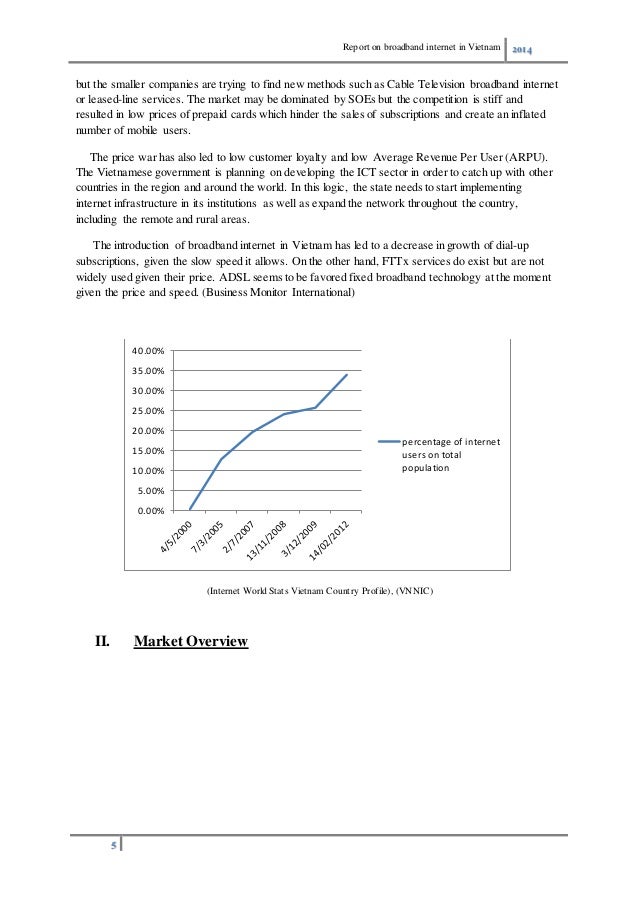 Report on broadband internet in Vietnam 2014

but the smaller companies are trying to find new methods such as Cable Television broadband internet or leased-line services. The market may be dominated by SOEs but the competition is stiff and resulted in low prices of prepaid cards which hinder the sales of subscriptions and create an inflated number of mobile users.

The price war has also led to low customer loyalty and low Average Revenue Per User (ARPU). The Vietnamese government is planning on developing the ICT sector in order to catch up with other countries in the region and around the world. In this logic, the state needs to start implementing internet infrastructure in its institutions as well as expand the network throughout the country, including the remote and rural areas.

The introduction of broadband internet in Vietnam has led to a decrease in growth of dial-up subscriptions, given the slow speed it allows. On the other hand, FTTx services do exist but are not widely used given their price. ADSL seems to be favored fixed broadband technology at the moment given the price and speed. (Business Monitor International)

40.00%
35.00%
30.00%
25.00%
20.00%
15.00%
10.00%
5.00%
0.00%
4/5/2000
7/3/2005
2/7/2007
13/11/2008
3/12/2009
14/02/2012
percentage of internet users on total population

(Internet World Stats Vietnam Country Profile), (VNNIC)

II. Market Overview

5